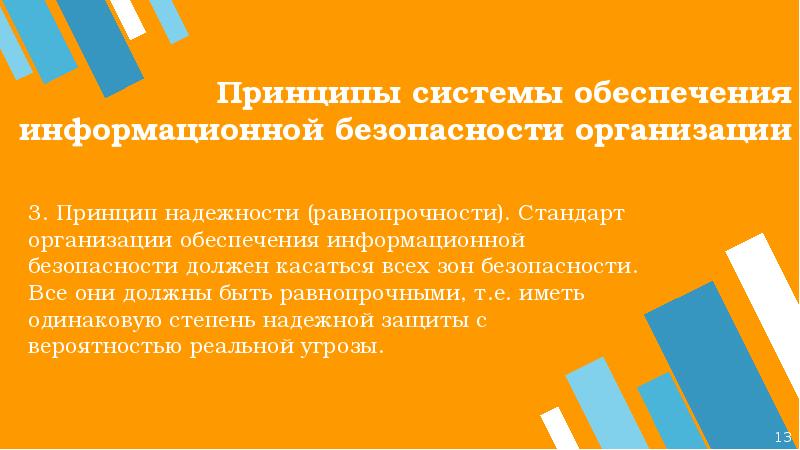 Принципы системы обеспечения информационной безопасности организации

3. Принцип надежности (равнопрочности). Стандарт организации обеспечения информационной безопасности должен касаться всех зон безопасности. Все они должны быть равнопрочными, т.е. иметь одинаковую степень надежной защиты с вероятностью реальной угрозы.

13